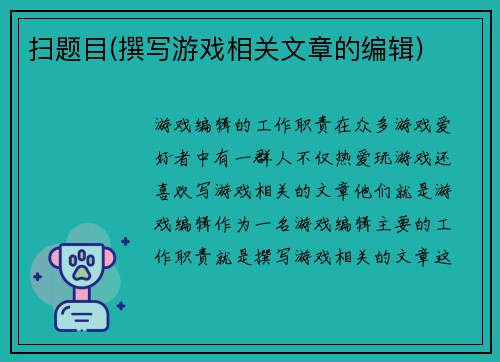 扫题目(撰写游戏相关文章的编辑)

游戏编辑的工作职责在众多游戏爱好者中有一群人不仅热爱玩游戏还喜欢写游戏相关的文章他们就是游戏编辑作为一名游戏编辑主要的工作职责就是撰写游戏相关的文章这